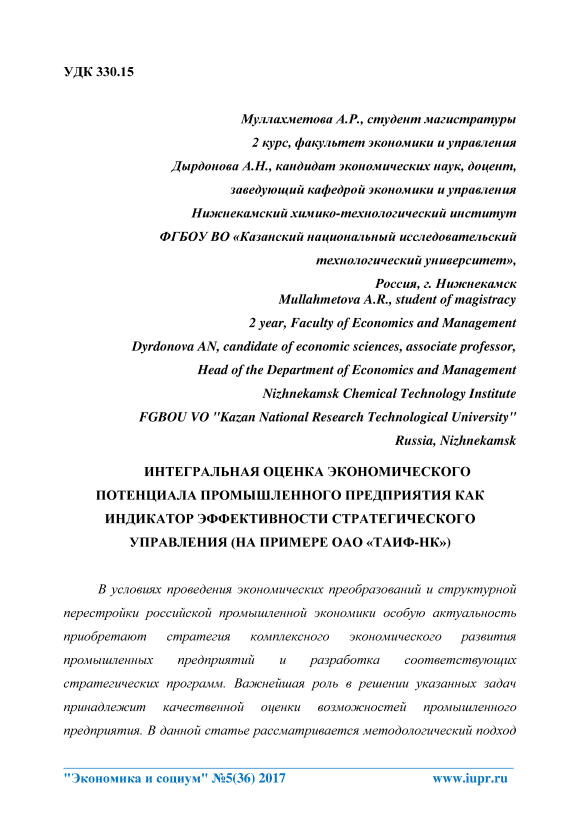 УДК 330.15

Муллахметова А.Р., студент магистратуры
2 курс, факультет экономики и управления
Дырдонова А.Н., кандидат экономических наук, доцент,
заведующий кафедрой экономики и управления
Нижнекамский химико-технологический институт
ФГБОУ ВО «Казанский национальный исследовательский технологический университет»,
Россия, г. Нижнекамск
Mullahmetova A.R., student of magistracy
2 year, Faculty of Economics and Management
Dyrdonova AN, candidate of economic sciences, associate professor,
Head of the Department of Economics and Management
Nizhnekamsk Chemical Technology Institute
FGBOU VO "Kazan National Research Technological University"
Russia, Nizhnekamsk

ИНТЕГРАЛЬНАЯ ОЦЕНКА ЭКОНОМИЧЕСКОГО ПОТЕНЦИАЛА ПРОМЫШЛЕННОГО ПРЕДПРИЯТИЯ КАК ИНДИКАТОР ЭФФЕКТИВНОСТИ СТРАТЕГИЧЕСКОГО УПРАВЛЕНИЯ (НА ПРИМЕРЕ ОАО «ТАИФ-НК»)

В условиях проведения экономических преобразований и структурной перестройки российской промышленной экономики особую актуальность приобретают стратегия комплексного экономического развития промышленных предприятий и разработка соответствующих стратегических программ. Важнейшая роль в решении указанных задач принадлежит качественной оценки возможностей промышленного предприятия. В данной статье рассматривается методологический подход

"Экономика и социум" №5(36) 2017 www.iupr.ru